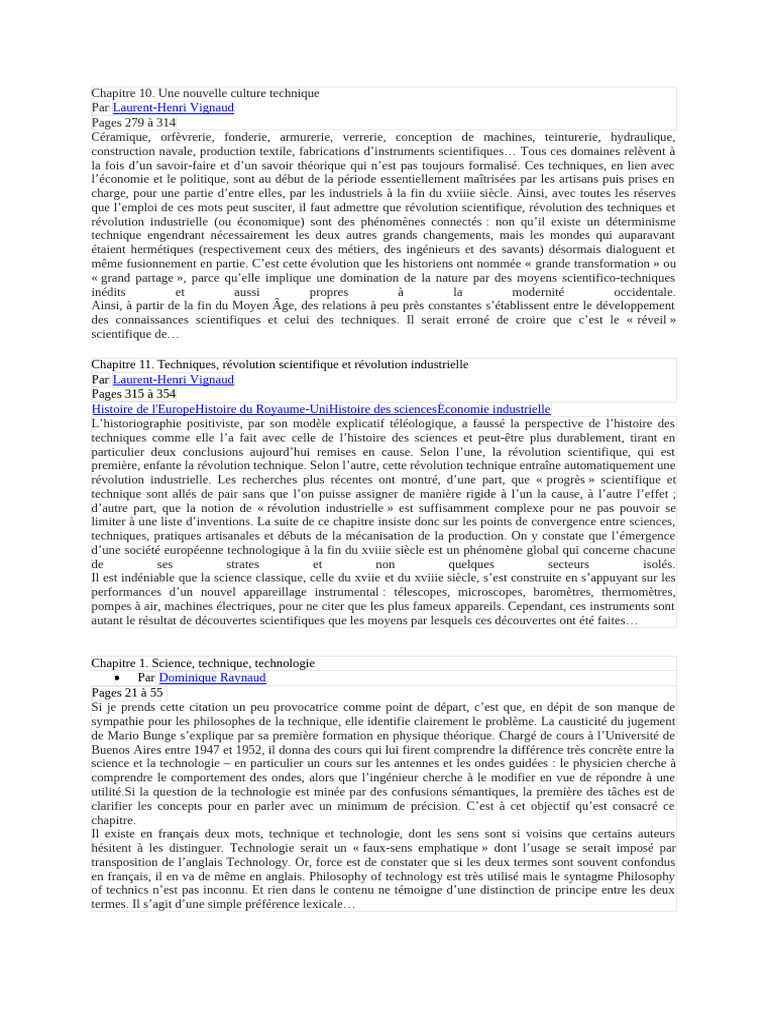 Chapitre 10. Une nouvelle culture technique
Par Laurent-Henri Vignaud
Pages 279 à 314
Céramique, orfèvrerie, fonderie, armurerie, verrerie, conception de machines, teinturerie, hydraulique, construction navale, production textile, fabrications d'instruments scientifiques… Tous ces domaines relèvent à la fois d'un savoir-faire et d'un savoir théorique qui n'est pas toujours formalisé. Ces techniques, en lien avec l'économie et le politique, sont au début de la période essentiellement maîtrisées par les artisans puis prises en charge, pour une partie d'entre elles, par les industriels à la fin du xviiie siècle. Ainsi, avec toutes les réserves que l'emploi de ces mots peut susciter, il faut admettre que révolution scientifique, révolution des techniques et révolution industrielle (ou économique) sont des phénomènes connectés : non qu'il existe un déterminisme technique engendrant nécessairement les deux autres grands changements, mais les mondes qui auparavant étaient hermétiques (respectivement ceux des métiers, des ingénieurs et des savants) désormais dialoguent et même fusionnement en partie. C'est cette évolution que les historiens ont nommée « grande transformation » ou « grand partage », parce qu'elle implique une domination de la nature par des moyens scientifico-techniques inédits et aussi propres à la modernité occidentale.
Ainsi, à partir de la fin du Moyen Âge, des relations à peu près constantes s'établissent entre le développement des connaissances scientifiques et celui des techniques. Il serait erroné de croire que c'est le « réveil » scientifique de…

Chapitre 11. Techniques, révolution scientifique et révolution industrielle
Par Laurent-Henri Vignaud
Pages 315 à 354
Histoire de l'EuropeHistoire du Royaume-UniHistoire des sciencesÉconomie industrielle
L'historiographie positiviste, par son modèle explicatif téléologique, a faussé la perspective de l'histoire des techniques comme elle l'a fait avec celle de l'histoire des sciences et peut-être plus durablement, tirant en particulier deux conclusions aujourd'hui remises en cause. Selon l'une, la révolution scientifique, qui est première, enfante la révolution technique. Selon l'autre, cette révolution technique entraîne automatiquement une révolution industrielle. Les recherches plus récentes ont montré, d'une part, que « progrès » scientifique et technique sont allés de pair sans que l'on puisse assigner de manière rigide à l'un la cause, à l'autre l'effet ; d'autre part, que la notion de « révolution industrielle » est suffisamment complexe pour ne pas pouvoir se limiter à une liste d'inventions. La suite de ce chapitre insiste donc sur les points de convergence entre sciences, techniques, pratiques artisanales et débuts de la mécanisation de la production. On y constate que l'émergence d'une société européenne technologique à la fin du xviiie siècle est un phénomène global qui concerne chacune de ses strates et non quelques secteurs isolés.
Il est indéniable que la science classique, celle du xviie et du xviiie siècle, s'est construite en s'appuyant sur les performances d'un nouvel appareillage instrumental : télescopes, microscopes, baromètres, thermomètres, pompes à air, machines électriques, pour ne citer que les plus fameux appareils. Cependant, ces instruments sont autant le résultat de découvertes scientifiques que les moyens par lesquels ces découvertes ont été faites…

Chapitre 1. Science, technique, technologie
• Par Dominique Raynaud
Pages 21 à 55
Si je prends cette citation un peu provocatrice comme point de départ, c'est que, en dépit de son manque de sympathie pour les philosophes de la technique, elle identifie clairement le problème. La causticité du jugement de Mario Bunge s'explique par sa première formation en physique théorique. Chargé de cours à l'Université de Buenos Aires entre 1947 et 1952, il donna des cours qui lui firent comprendre la différence très concrète entre la science et la technologie – en particulier un cours sur les antennes et les ondes guidées : le physicien cherche à comprendre le comportement des ondes, alors que l'ingénieur cherche à le modifier en vue de répondre à une utilité.Si la question de la technologie est minée par des confusions sémantiques, la première des tâches est de clarifier les concepts pour en parler avec un minimum de précision. C'est à cet objectif qu'est consacré ce chapitre.
Il existe en français deux mots, technique et technologie, dont les sens sont si voisins que certains auteurs hésitent à les distinguer. Technologie serait un « faux-sens emphatique » dont l'usage se serait imposé par transposition de l'anglais Technology. Or, force est de constater que si les deux termes sont souvent confondus en français, il en va de même en anglais. Philosophy of technology est très utilisé mais le syntagme Philosophy of technics n'est pas inconnu. Et rien dans le contenu ne témoigne d'une distinction de principe entre les deux termes. Il s'agit d'une simple préférence lexicale…